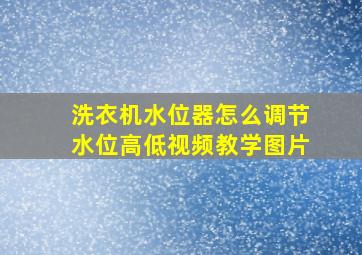 洗衣机水位器怎么调节水位高低视频教学图片